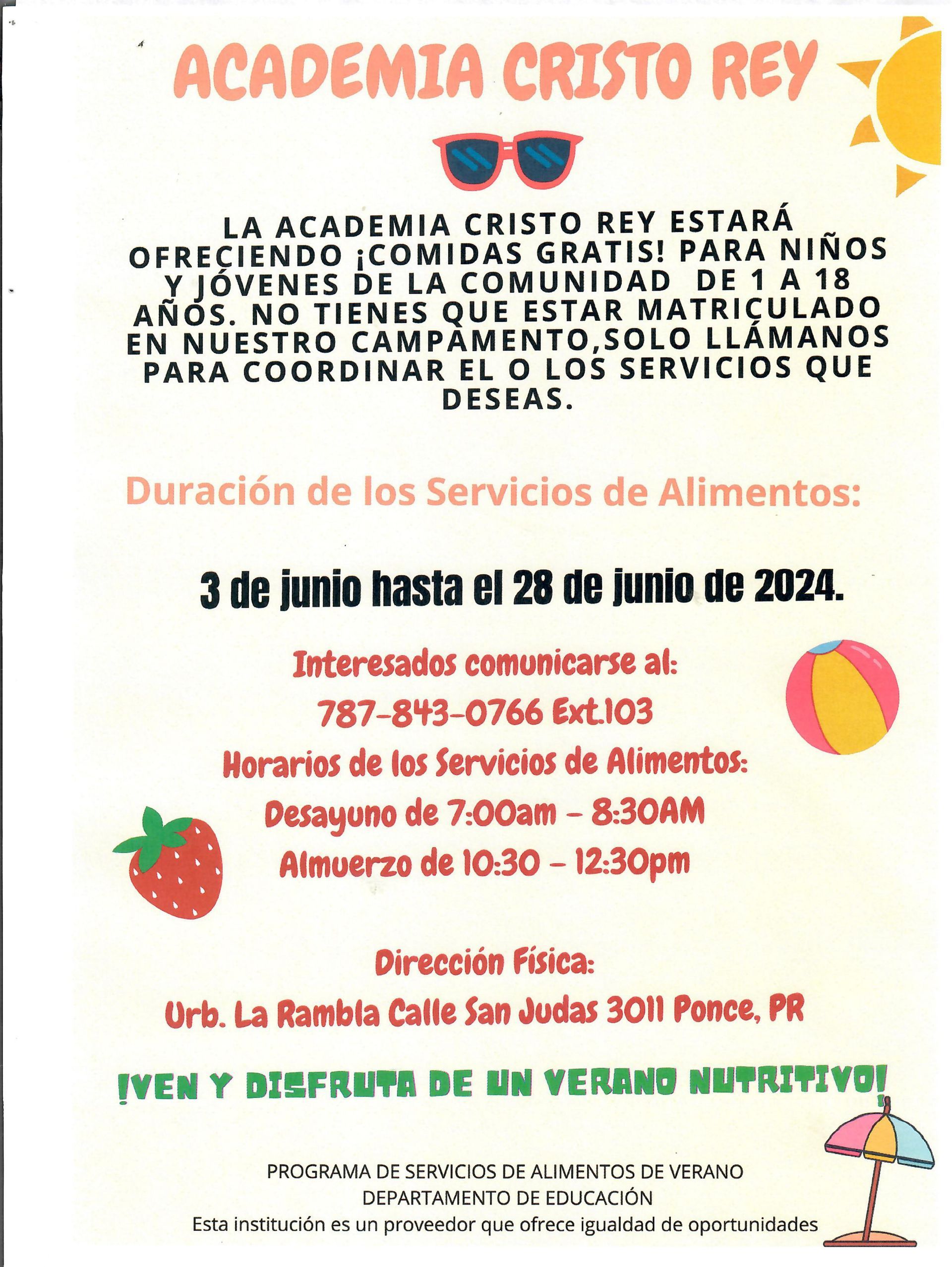 ACADEMIA CRISTO REY

LA ACADEMIA CRISTO REY ESTARÁ OFRECIENDO ¡COMIDAS GRATIS! PARA NIÑOS Y JÓVENES DE LA COMUNIDAD DE 1 A 18 AÑOS. NO TIENES QUE ESTAR MATRICULADO EN NUESTRO CAMPAMENTO,SOLO LLÁMANOS PARA COORDINAR EL O LOS SERVICIOS QUE DESEAS.

Duración de los Servicios de Alimentos:

3 de junio hasta el 28 de junio de 2024.

Interesados comunicarse al:
787-843-0766 Ext.103
Horarios de los Servicios de Alimentos:
Desayuno de 7:00am - 8:30AM
Almuerzo de 10:30 - 12:30pm

Dirección Física:
Urb. La Rambla Calle San Judas 3011 Ponce, PR

¡VEN Y DISFRUTA DE UN VERANO NUTRITIVO!

PROGRAMA DE SERVICIOS DE ALIMENTOS DE VERANO
DEPARTAMENTO DE EDUCACIÓN
Esta institución es un proveedor que ofrece igualdad de oportunidades